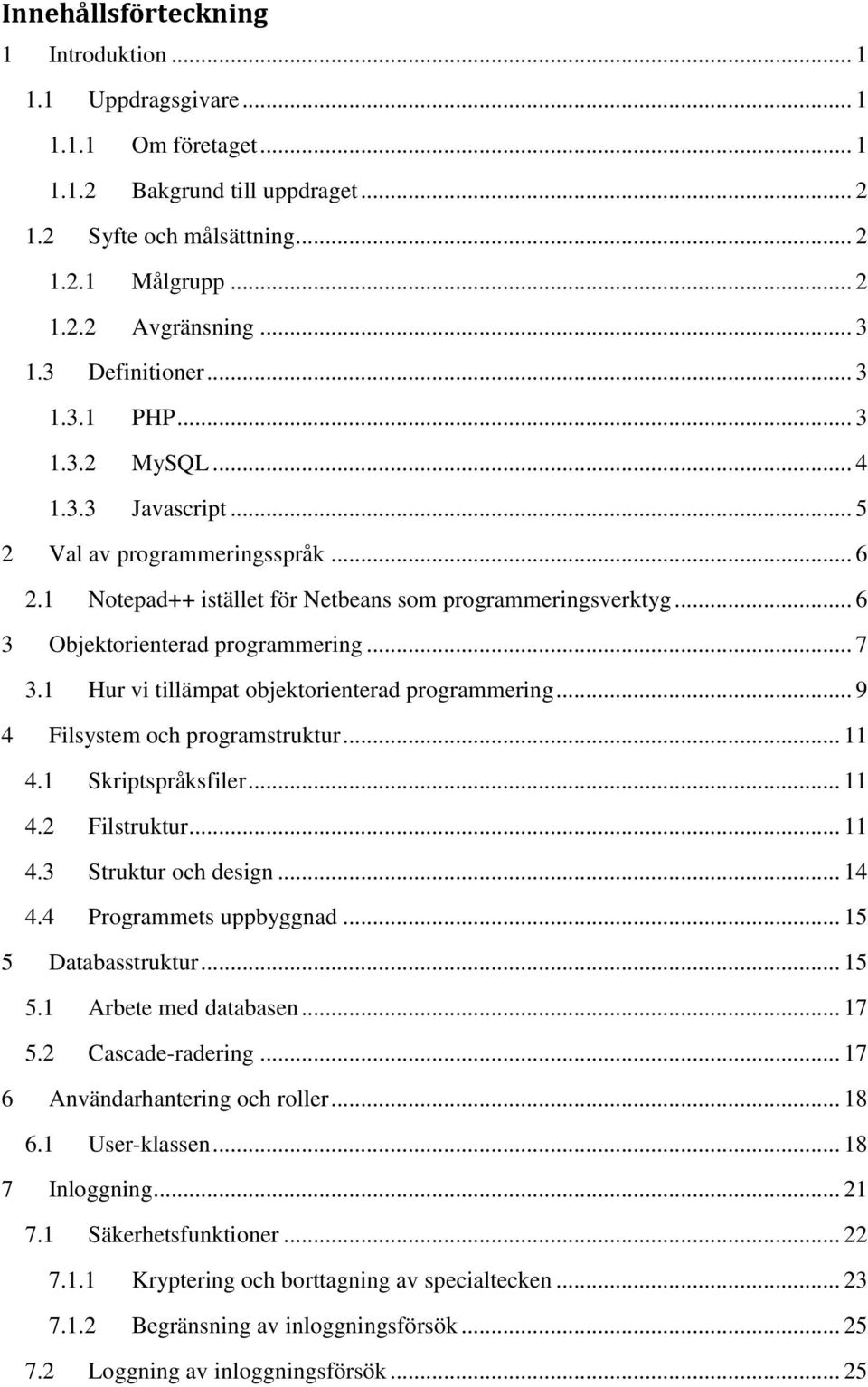 Innehållsförteckning

1 Introduktion ... 1
1.1 Uppdragsgivare ... 1
1.1.1 Om företaget ... 1
1.1.2 Bakgrund till uppdraget ... 2
1.2 Syfte och målsättning ... 2
1.2.1 Målgrupp ... 2
1.2.2 Avgränsning ... 3
1.3 Definitioner ... 3
1.3.1 PHP ... 3
1.3.2 MySQL ... 4
1.3.3 Javascript ... 5
2 Val av programmeringsspråk ... 6
2.1 Notepad++ istället för Netbeans som programmeringsverktyg ... 6
3 Objektorienterad programmering ... 7
3.1 Hur vi tillämpat objektorienterad programmering ... 9
4 Filsystem och programstruktur ... 11
4.1 Skriptspråksfiler ... 11
4.2 Filstruktur ... 11
4.3 Struktur och design ... 14
4.4 Programmets uppbyggnad ... 15
5 Databasstruktur ... 15
5.1 Arbete med databasen ... 17
5.2 Cascade-radering ... 17
6 Användarhantering och roller ... 18
6.1 User-klassen ... 18
7 Inloggning ... 21
7.1 Säkerhetsfunktioner ... 22
7.1.1 Kryptering och borttagning av specialtecken ... 23
7.1.2 Begränsning av inloggningsförsök ... 25
7.2 Loggning av inloggningsförsök ... 25